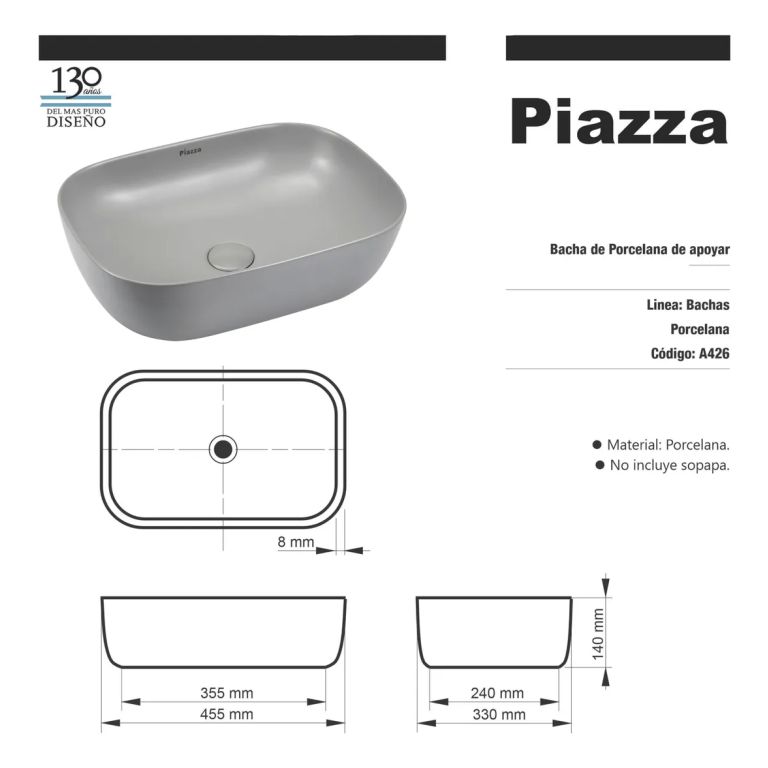 130 años
DEL MAS PURO
DISEÑO

Piazza

Piazza

Bacha de Porcelana de apoyar

Linea: Bachas
Porcelana
Código: A426

● Material: Porcelana.
● No incluye sopapa.

8 mm

355 mm
455 mm

240 mm
330 mm

140 mm